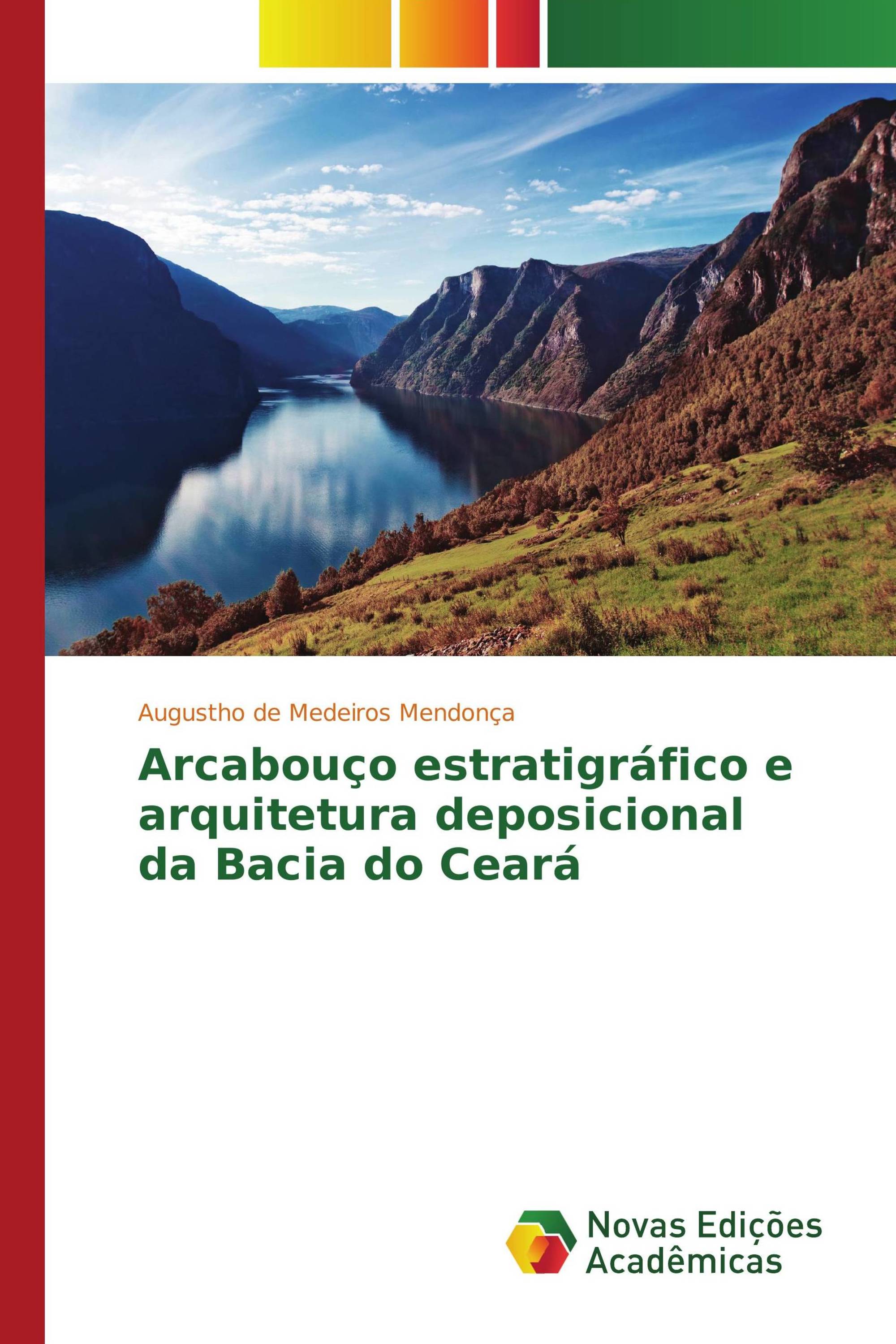 Augustho de Medeiros Mendonça

Arcabouço estratigráfico e arquitetura deposicional da Bacia do Ceará

Novas Edições Acadêmicas